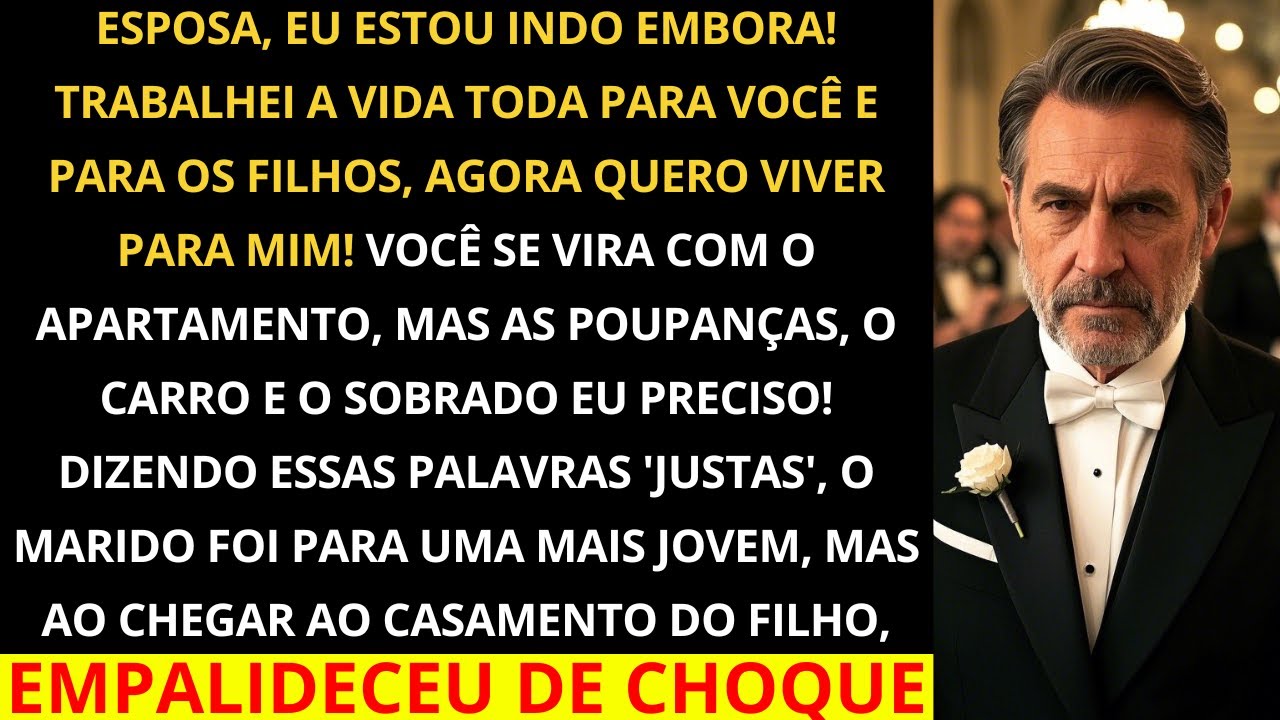 ESPOSA, EU ESTOU INDO EMBORA! TRABALHEI A VIDA TODA PARA VOCÊ E PARA OS FILHOS, AGORA QUERO VIVER PARA MIM! VOCÊ SE VIRA COM O APARTAMENTO, MAS AS POUPANÇAS, O CARRO E O SOBRADO EU PRECISO! DIZENDO ESSAS PALAVRAS 'JUSTAS', O MARIDO FOI PARA UMA MAIS JOVEM, MAS AO CHEGAR AO CASAMENTO DO FILHO,

EMPALIDECEU DE CHOQUE